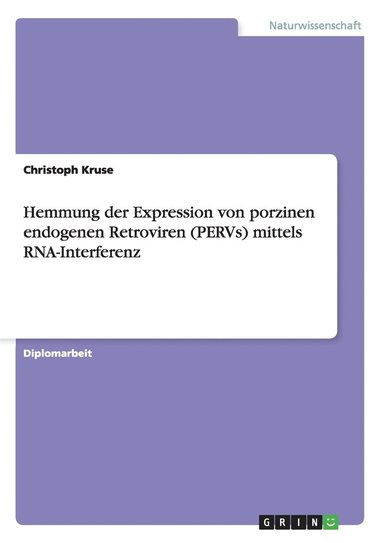 Naturwissenschaft

Christoph Kruse

Hemmung der Expression von porzinen endogenen Retroviren (PERVs) mittels RNA-Interferenz

Diplomarbeit

GRIN